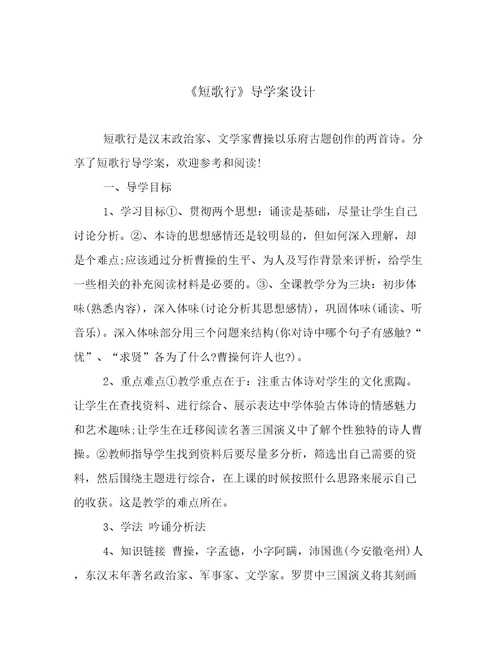 《短歌行》导学案设计

短歌行是汉末政治家、文学家曹操以乐府古题创作的两首诗。分享了短歌行导学案，欢迎参考和阅读!

一、导学目标

1、学习目标①、贯彻两个思想：诵读是基础，尽量让学生自己讨论分析。②、本诗的思想感情还是较明显的，但如何深入理解，却是个难点;应该通过分析曹操的生平、为人及写作背景来评析，给学生一些相关的补充阅读材料是必要的。③、全课教学分为三块：初步体味(熟悉内容)，深入体味(讨论分析其思想感情)，巩固体味(诵读、听音乐)。深入体味部分用三个问题来结构(你对诗中哪个句子有感触?“忧”、“求贤”各为了什么?曹操何许人也?)。

2、重点难点①教学重点在于：注重古体诗对学生的文化熏陶。让学生在查找资料、进行综合、展示表达中学体验古体诗的情感魅力和艺术趣味;让学生在迁移阅读名著三国演义中了解个性独特的诗人曹操。②教师指导学生找到资料后要尽量多分析，筛选出自己需要的资料，然后围绕主题进行综合，在上课的时候按照什么思路来展示自己的收获。这是教学的难点所在。

3、学法 吟诵分析法

4、知识链接 曹操，字孟德，小字阿瞒，沛国谯(今安徽亳州)人，东汉末年著名政治家、军事家、文学家。罗贯中三国演义将其刻画